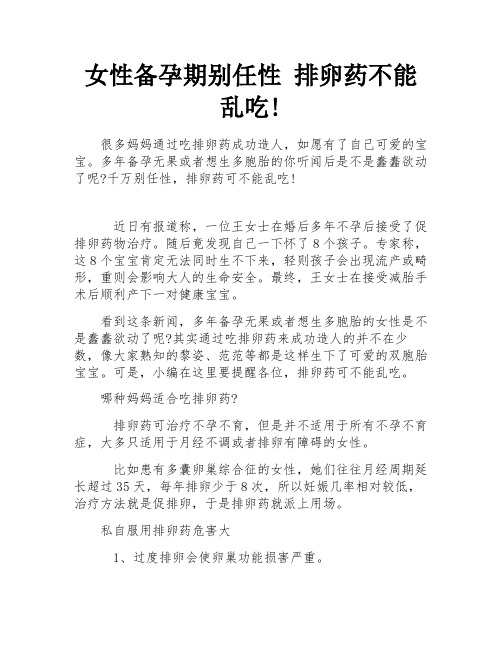 女性备孕期别任性 排卵药不能乱吃!

很多妈妈通过吃排卵药成功造人，如愿有了自己可爱的宝宝。多年备孕无果或者想生多胞胎的你听闻后是不是蠢蠢欲动了呢?千万别任性，排卵药可不能乱吃!

近日有报道称，一位王女士在婚后多年不孕后接受了促排卵药物治疗。随后竟发现自己一下怀了8个孩子。专家称，这8个宝宝肯定无法同时生不下来，轻则孩子会出现流产或畸形，重则会影响大人的生命安全。最终，王女士在接受减胎手术后顺利产下一对健康宝宝。

看到这条新闻，多年备孕无果或者想生多胞胎的女性是不是蠢蠢欲动了呢?其实通过吃排卵药来成功造人的并不在少数，像大家熟知的黎姿、范范等都是这样生下了可爱的双胞胎宝宝。可是，小编在这里要提醒各位，排卵药可不能乱吃。

哪种妈妈适合吃排卵药?

排卵药可治疗不孕不育，但是并不适用于所有不孕不育症，大多只适用于月经不调或者排卵有障碍的女性。

比如患有多囊卵巢综合征的女性，她们往往月经周期延长超过35天，每年排卵少于8次，所以妊娠几率相对较低，治疗方法就是促排卵，于是排卵药就派上用场。

私自服用排卵药危害大

1、过度排卵会使卵巢功能损害严重。